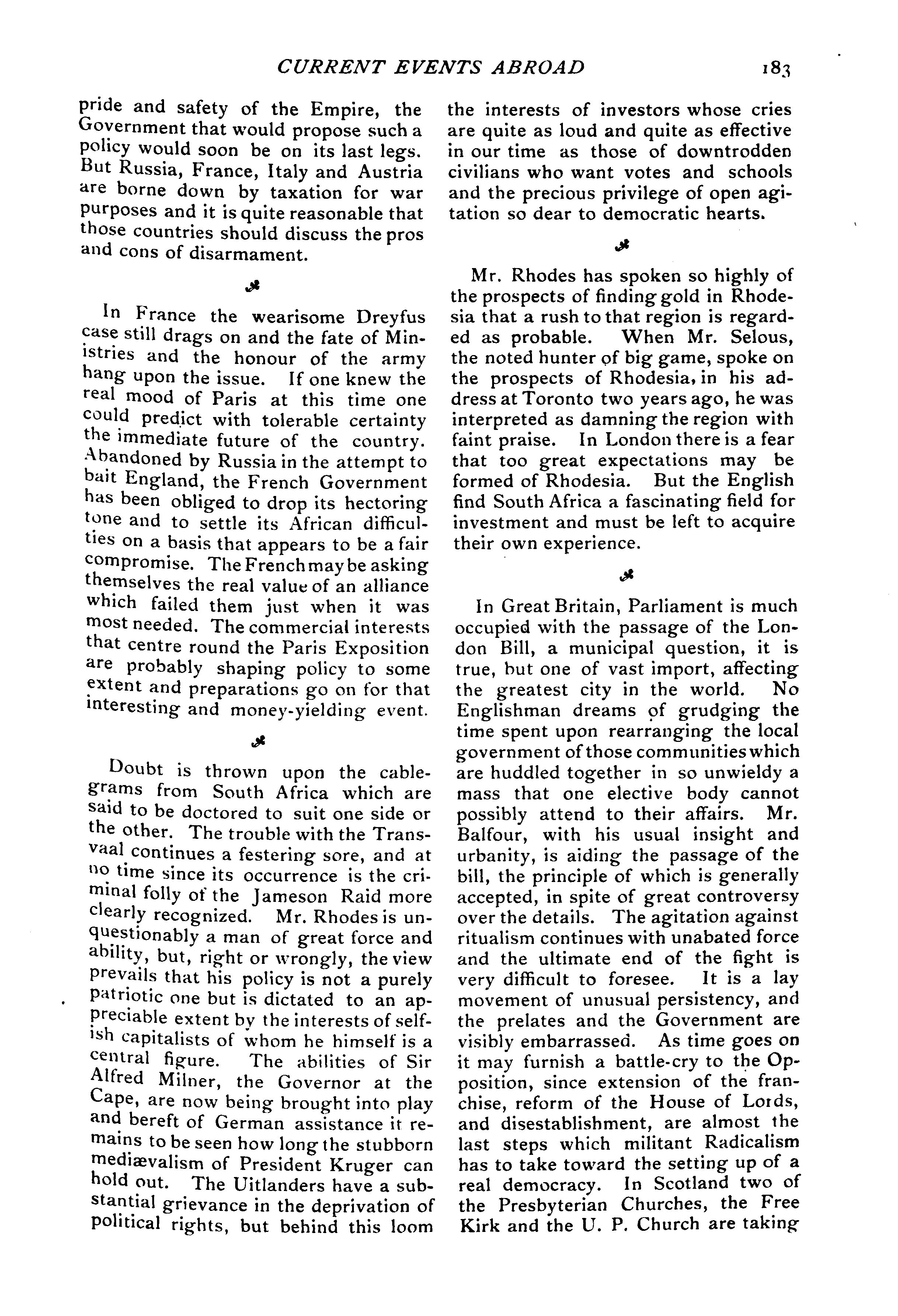 CURRENT EVENTS ABROAD 183

pride and safety of the Empire, the Government that would propose such a policy would soon be on its last legs. But Russia, France, Italy and Austria are borne down by taxation for war purposes and it is quite reasonable that those countries should discuss the pros and cons of disarmament.

In France the wearisome Dreyfus case still drags on and the fate of Ministries and the honour of the army hang upon the issue. If one knew the real mood of Paris at this time one could predict with tolerable certainty the immediate future of the country. Abandoned by Russia in the attempt to bait England, the French Government has been obliged to drop its hectoring tone and to settle its African difficulties on a basis that appears to be a fair compromise. The French may be asking themselves the real value of an alliance which failed them just when it was most needed. The commercial interests that centre round the Paris Exposition are probably shaping policy to some extent and preparations go on for that interesting and money-yielding event.

Doubt is thrown upon the cablegrams from South Africa which are said to be doctored to suit one side or the other. The trouble with the Transvaal continues a festering sore, and at no time since its occurrence is the criminal folly of the Jameson Raid more clearly recognized. Mr. Rhodes is unquestionably a man of great force and ability, but, right or wrongly, the view prevails that his policy is not a purely patriotic one but is dictated to an appreciable extent by the interests of selfish capitalists of whom he himself is a central figure. The abilities of Sir Alfred Milner, the Governor at the Cape, are now being brought into play and bereft of German assistance it remains to be seen how long the stubborn mediævalism of President Kruger can hold out. The Uitlanders have a substantial grievance in the deprivation of political rights, but behind this loom the interests of investors whose cries are quite as loud and quite as effective in our time as those of downtrodden civilians who want votes and schools and the precious privilege of open agitation so dear to democratic hearts.

Mr. Rhodes has spoken so highly of the prospects of finding gold in Rhodesia that a rush to that region is regarded as probable. When Mr. Selous, the noted hunter of big game, spoke on the prospects of Rhodesia, in his address at Toronto two years ago, he was interpreted as damning the region with faint praise. In London there is a fear that too great expectations may be formed of Rhodesia. But the English find South Africa a fascinating field for investment and must be left to acquire their own experience.

In Great Britain, Parliament is much occupied with the passage of the London Bill, a municipal question, it is true, but one of vast import, affecting the greatest city in the world. No Englishman dreams of grudging the time spent upon rearranging the local government of those communities which are huddled together in so unwieldy a mass that one elective body cannot possibly attend to their affairs. Mr. Balfour, with his usual insight and urbanity, is aiding the passage of the bill, the principle of which is generally accepted, in spite of great controversy over the details. The agitation against ritualism continues with unabated force and the ultimate end of the fight is very difficult to foresee. It is a lay movement of unusual persistency, and the prelates and the Government are visibly embarrassed. As time goes on it may furnish a battle-cry to the Opposition, since extension of the franchise, reform of the House of Lords, and disestablishment, are almost the last steps which militant Radicalism has to take toward the setting up of a real democracy. In Scotland two of the Presbyterian Churches, the Free Kirk and the U. P. Church are taking